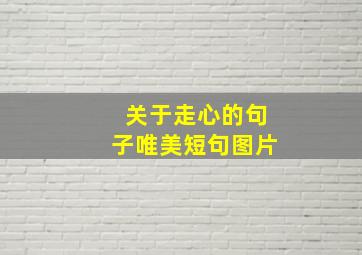 关于走心的句子唯美短句图片